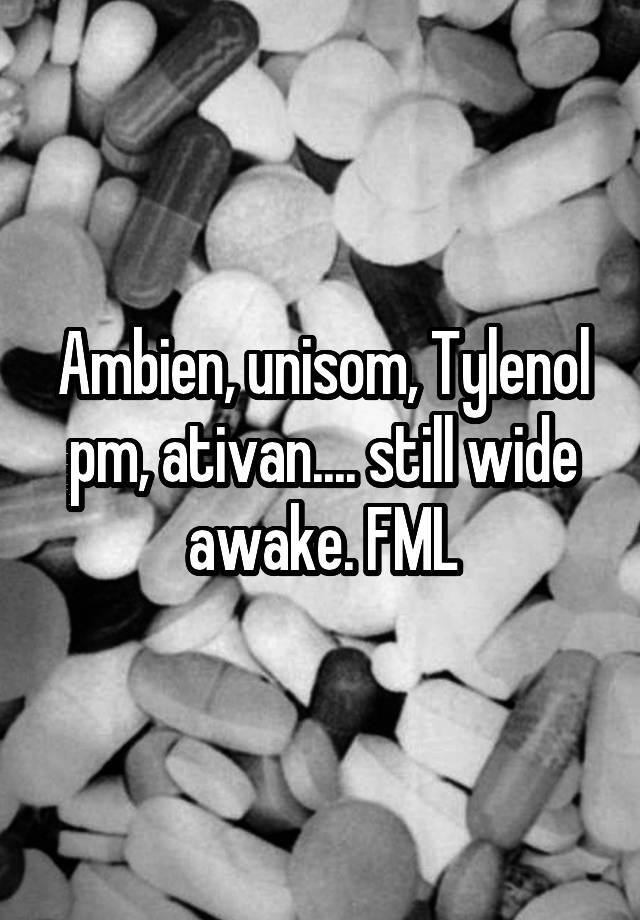 Ambien, unisom, Tylenol pm, ativan.... still wide awake. FML